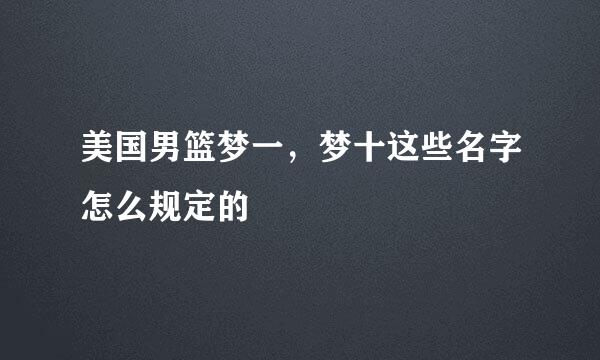 美国男篮梦一，梦十这些名字怎么规定的